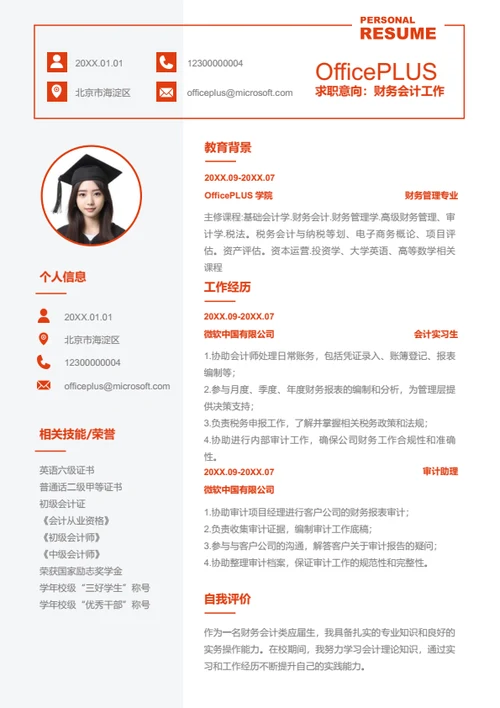 PERSONAL
RESUME

20XX.01.01
12300000004
北京市海淀区
officeplus@microsoft.com

OfficePLUS
求职意向：财务会计工作

个人信息

20XX.01.01
北京市海淀区
12300000004
officeplus@microsoft.com

相关技能/荣誉

英语六级证书
普通话二级甲等证书
初级会计证
《会计从业资格》
《初级会计师》
《中级会计师》
荣获国家励志奖学金
学年校级“三好学生”称号
学年校级“优秀干部”称号

教育背景

20XX.09-20XX.07
OfficePLUS 学院
财务管理专业

主修课程:基础会计学.财务会计.财务管理学.高级财务管理、审计学.税法。税务会计与纳税等划、电子商务概论、项目评估。资产评估。资本运营.投资学、大学英语、高等数学相关课程

工作经历

20XX.09-20XX.07
微软中国有限公司
会计实习生

1.协助会计师处理日常账务，包括凭证录入、账簿登记、报表编制等;
2.参与月度、季度、年度财务报表的编制和分析，为管理层提供决策支持;
3.负责税务申报工作，了解并掌握相关税务政策和法规;
4.协助进行内部审计工作，确保公司财务工作合规性和准确性。

20XX.09-20XX.07
审计助理
微软中国有限公司

1.协助审计项目经理进行客户公司的财务报表审计;
2.负责收集审计证据，编制审计工作底稿;
3.参与与客户公司的沟通，解答客户关于审计报告的疑问;
4.协助整理审计档案，保证审计工作的规范性和完整性。

自我评价

作为一名财务会计类应届生，我具备扎实的专业知识和良好的实务操作能力。在校期间，我努力学习会计理论知识，通过实习和工作经历不断提升自己的实践能力。